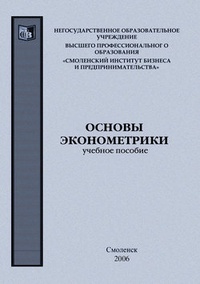 НЕГОСУДАРСТВЕННОЕ ОБРАЗОВАТЕЛЬНОЕ УЧРЕЖДЕНИЕ
ВЫСШЕГО ПРОФЕССИОНАЛЬНОГ О ОБРАЗОВАНИЯ
«СМОЛЕНСКИЙ ИНСТИТУТ БИЗНЕСА И ПРЕДПРИНИМАТЕЛЬСТВА»

ОСНОВЫ ЭКОНОМЕТРИКИ
учебное пособие

Смоленск
2006